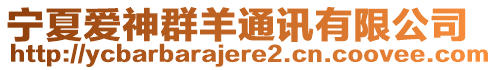 宁夏爱神群羊通讯有限公司
http://ycbarbarajere2.cn.coovee.com